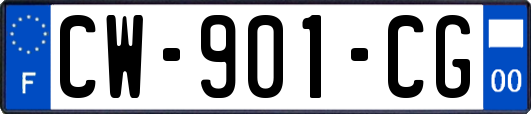 F

CW-901-CG

00